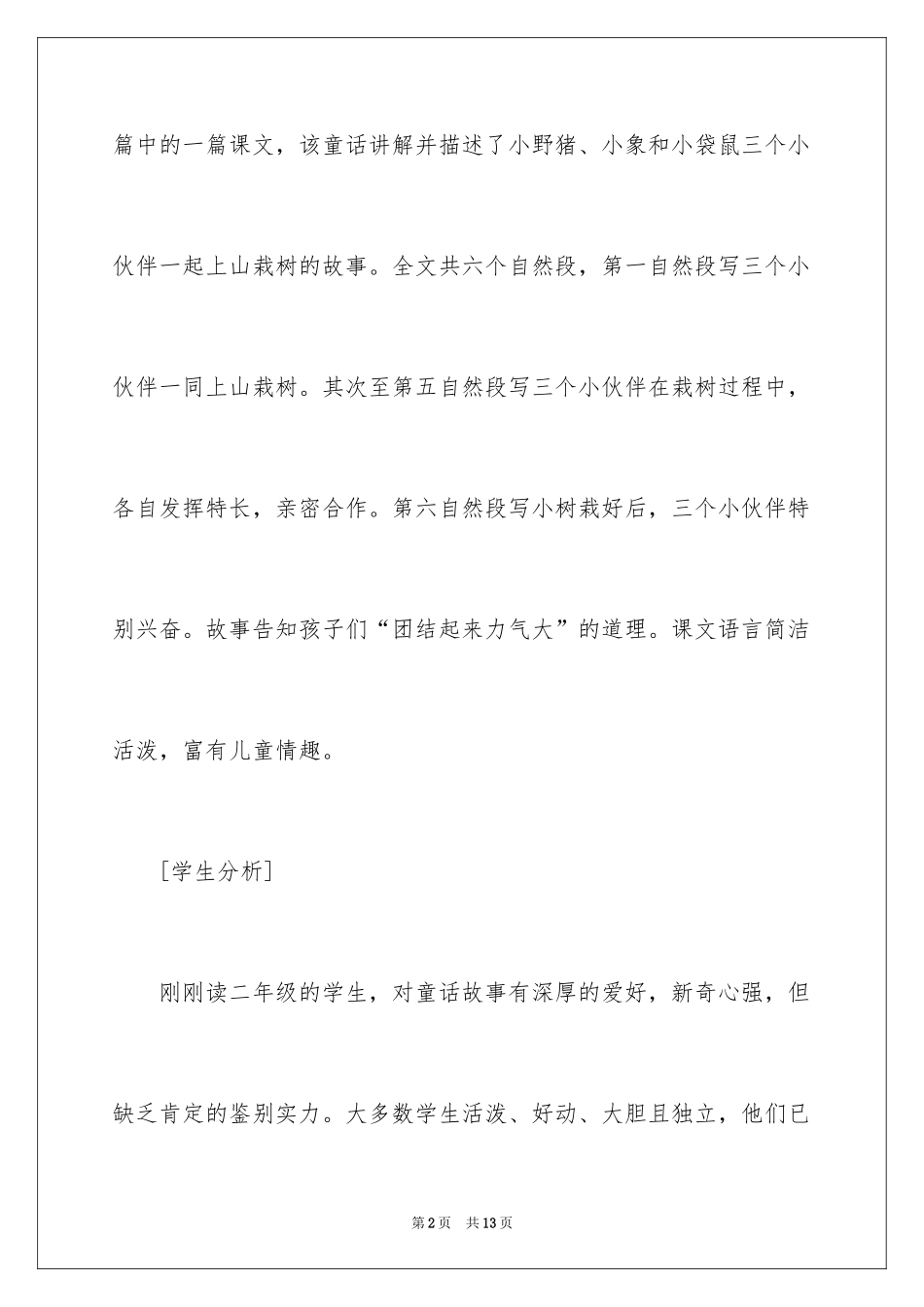 篇中的一篇课文，该童话讲解并描述了小野猪、小象和小袋鼠三个小伙伴一起上山栽树的故事。全文共六个自然段，第一自然段写三个小伙伴一同上山栽树。其次至第五自然段写三个小伙伴在栽树过程中，各自发挥特长，亲密合作。第六自然段写小树栽好后，三个小伙伴特别兴奋。故事告知孩子们“团结起来力气大”的道理。课文语言简洁活泼，富有儿童情趣。

［学生分析］

刚刚读二年级的学生，对童话故事有深厚的爱好，新奇心强，但缺乏肯定的鉴别实力。大多数学生活泼、好动、大胆且独立，他们已

第2页 共13页